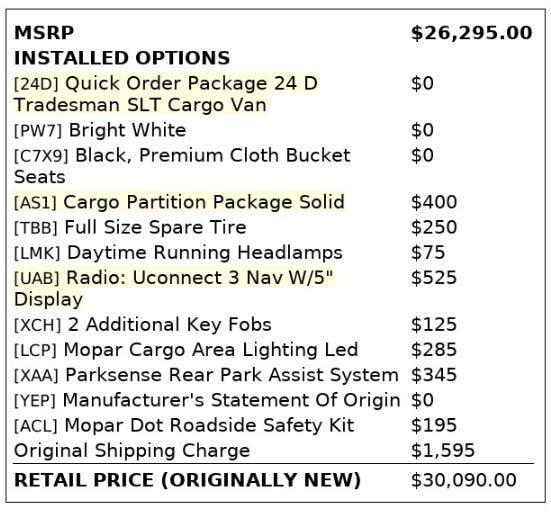 | MSRP | $26,295.00 |
|---|---|
| INSTALLED OPTIONS | |
| [24D] Quick Order Package 24 D Tradesman SLT Cargo Van | $0 |
| [PW7] Bright White | $0 |
| [C7X9] Black, Premium Cloth Bucket Seats | $0 |
| [AS1] Cargo Partition Package Solid | $400 |
| [TBB] Full Size Spare Tire | $250 |
| [LMK] Daytime Running Headlamps | $75 |
| [UAB] Radio: Uconnect 3 Nav W/5" Display | $525 |
| [XCH] 2 Additional Key Fobs | $125 |
| [LCP] Mopar Cargo Area Lighting Led | $285 |
| [XAA] Parksense Rear Park Assist System | $345 |
| [YEP] Manufacturer's Statement Of Origin | $0 |
| [ACL] Mopar Dot Roadside Safety Kit | $195 |
| Original Shipping Charge | $1,595 |
| RETAIL PRICE (ORIGINALLY NEW) | $30,090.00 |